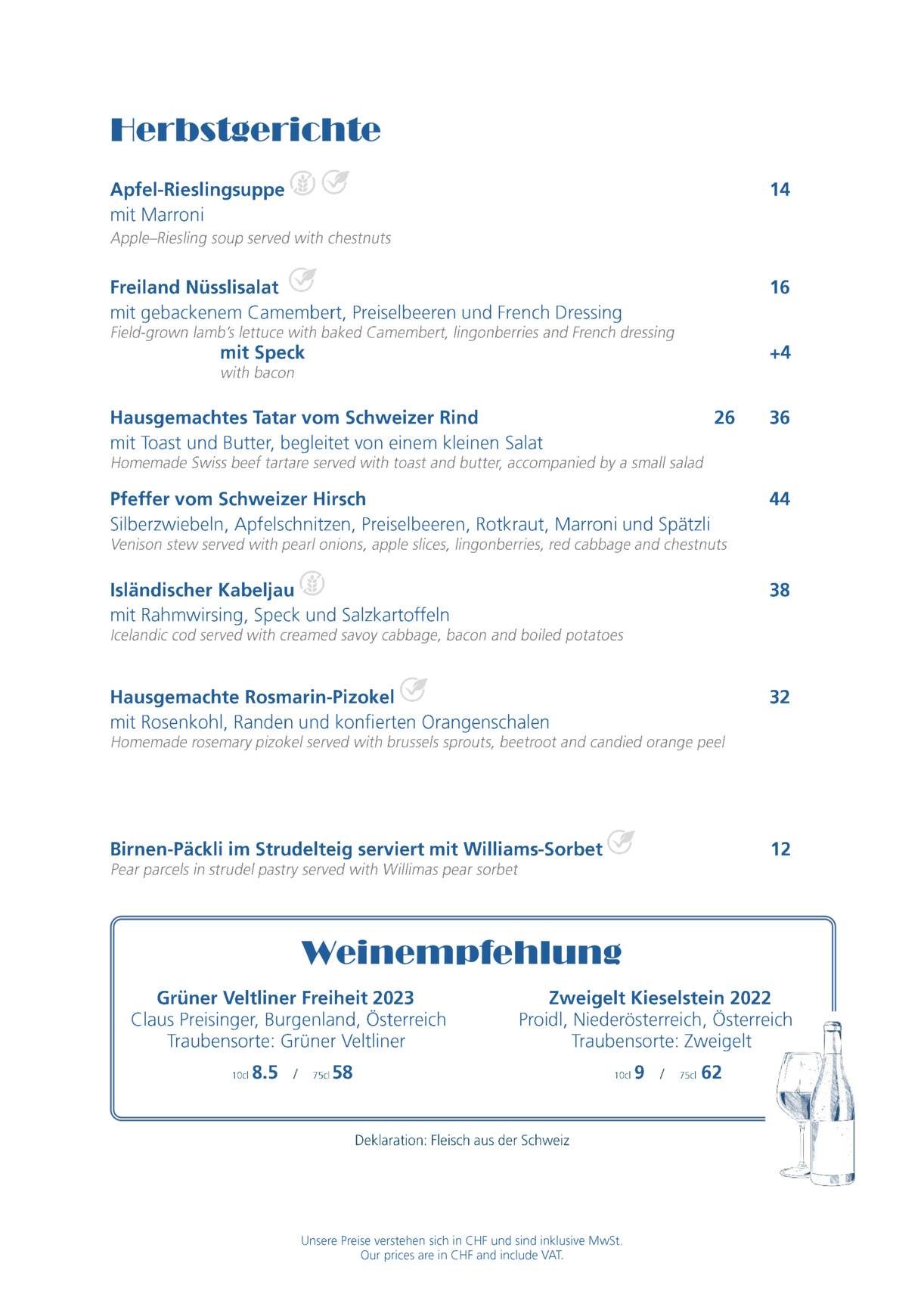 Herbstgerichte

Apfel-Rieslingsuppe 14
mit Marroni
Apple–Riesling soup served with chestnuts

Freiland Nüsslisalat 16
mit gebackenem Camembert, Preiselbeeren und French Dressing
Field-grown lamb's lettuce with baked Camembert, lingonberries and French dressing
mit Speck +4
with bacon

Hausgemachtes Tatar vom Schweizer Rind 26 36
mit Toast und Butter, begleitet von einem kleinen Salat
Homemade Swiss beef tartare served with toast and butter, accompanied by a small salad

Pfeffer vom Schweizer Hirsch 44
Silberzwiebeln, Apfelschnitzen, Preiselbeeren, Rotkraut, Marroni und Spätzli
Venison stew served with pearl onions, apple slices, lingonberries, red cabbage and chestnuts

Isländischer Kabeljau 38
mit Rahmwirsing, Speck und Salzkartoffeln
Icelandic cod served with creamed savoy cabbage, bacon and boiled potatoes

Hausgemachte Rosmarin-Pizokel 32
mit Rosenkohl, Randen und konfierten Orangenschalen
Homemade rosemary pizokel served with brussels sprouts, beetroot and candied orange peel

Birnen-Päckli im Strudelteig serviert mit Williams-Sorbet 12
Pear parcels in strudel pastry served with Willimas pear sorbet

Weinempfehlung

Grüner Veltliner Freiheit 2023
Claus Preisinger, Burgenland, Österreich
Traubensorte: Grüner Veltliner
10cl 8.5 / 75cl 58

Zweigelt Kieselstein 2022
Proidl, Niederösterreich, Österreich
Traubensorte: Zweigelt
10cl 9 / 75cl 62

Deklaration: Fleisch aus der Schweiz

Unsere Preise verstehen sich in CHF und sind inklusive MwSt.
Our prices are in CHF and include VAT.